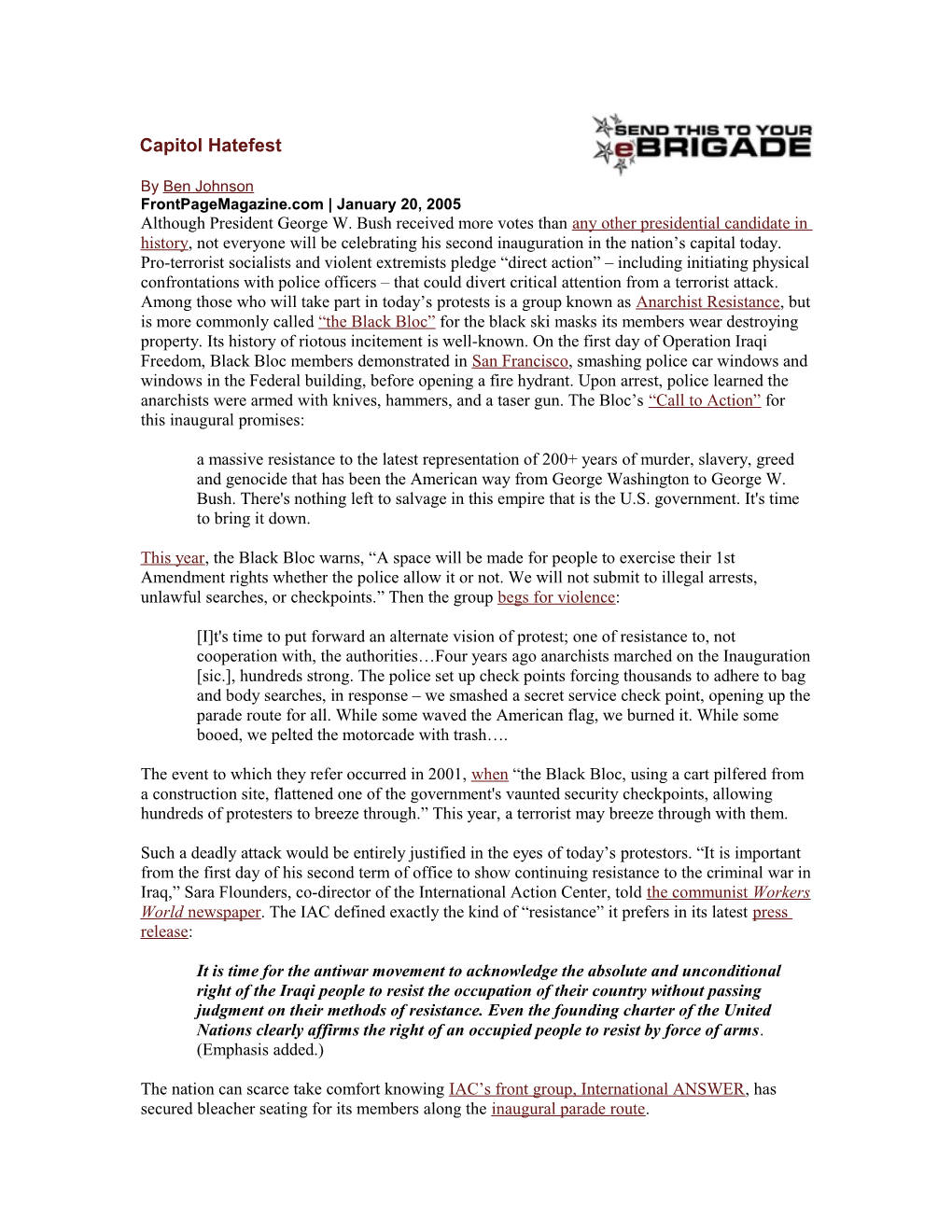 Capitol Hatefest

SEND THIS TO YOUR eBRIGADE

By Ben Johnson
FrontPageMagazine.com | January 20, 2005
Although President George W. Bush received more votes than any other presidential candidate in history, not everyone will be celebrating his second inauguration in the nation's capital today. Pro-terrorist socialists and violent extremists pledge "direct action" – including initiating physical confrontations with police officers – that could divert critical attention from a terrorist attack. Among those who will take part in today's protests is a group known as Anarchist Resistance, but is more commonly called "the Black Bloc" for the black ski masks its members wear destroying property. Its history of riotous incitement is well-known. On the first day of Operation Iraqi Freedom, Black Bloc members demonstrated in San Francisco, smashing police car windows and windows in the Federal building, before opening a fire hydrant. Upon arrest, police learned the anarchists were armed with knives, hammers, and a taser gun. The Bloc's "Call to Action" for this inaugural promises:

a massive resistance to the latest representation of 200+ years of murder, slavery, greed and genocide that has been the American way from George Washington to George W. Bush. There's nothing left to salvage in this empire that is the U.S. government. It's time to bring it down.

This year, the Black Bloc warns, "A space will be made for people to exercise their 1st Amendment rights whether the police allow it or not. We will not submit to illegal arrests, unlawful searches, or checkpoints." Then the group begs for violence:

[I]t's time to put forward an alternate vision of protest; one of resistance to, not cooperation with, the authorities…Four years ago anarchists marched on the Inauguration [sic.], hundreds strong. The police set up check points forcing thousands to adhere to bag and body searches, in response – we smashed a secret service check point, opening up the parade route for all. While some waved the American flag, we burned it. While some booed, we pelted the motorcade with trash….

The event to which they refer occurred in 2001, when "the Black Bloc, using a cart pilfered from a construction site, flattened one of the government's vaunted security checkpoints, allowing hundreds of protesters to breeze through." This year, a terrorist may breeze through with them.

Such a deadly attack would be entirely justified in the eyes of today's protestors. "It is important from the first day of his second term of office to show continuing resistance to the criminal war in Iraq," Sara Flounders, co-director of the International Action Center, told the communist Workers World newspaper. The IAC defined exactly the kind of "resistance" it prefers in its latest press release:

It is time for the antiwar movement to acknowledge the absolute and unconditional right of the Iraqi people to resist the occupation of their country without passing judgment on their methods of resistance. Even the founding charter of the United Nations clearly affirms the right of an occupied people to resist by force of arms. (Emphasis added.)

The nation can scarce take comfort knowing IAC's front group, International ANSWER, has secured bleacher seating for its members along the inaugural parade route.